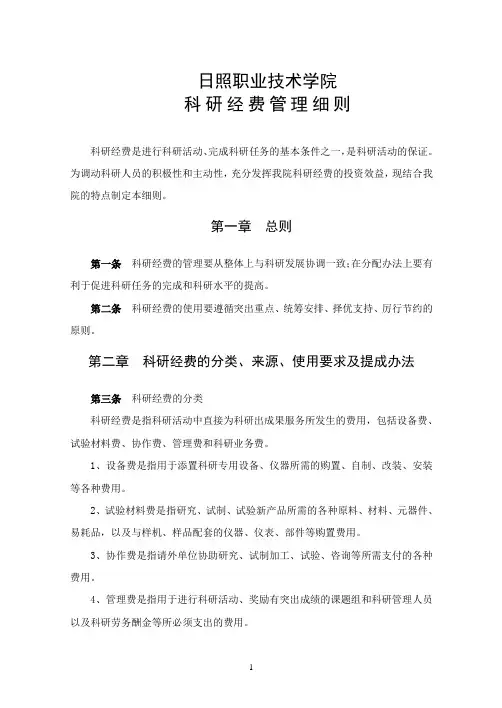 日照职业技术学院
科研经费管理细则

科研经费是进行科研活动、完成科研任务的基本条件之一，是科研活动的保证。为调动科研人员的积极性和主动性，充分发挥我院科研经费的投资效益，现结合我院的特点制定本细则。

第一章　总则

第一条　科研经费的管理要从整体上与科研发展协调一致；在分配办法上要有利于促进科研任务的完成和科研水平的提高。

第二条　科研经费的使用要遵循突出重点、统筹安排、择优支持、厉行节约的原则。

第二章　科研经费的分类、来源、使用要求及提成办法

第三条　科研经费的分类

科研经费是指科研活动中直接为科研出成果服务所发生的费用，包括设备费、试验材料费、协作费、管理费和科研业务费。

1、设备费是指用于添置科研专用设备、仪器所需的购置、自制、改装、安装等各种费用。

2、试验材料费是指研究、试制、试验新产品所需的各种原料、材料、元器件、易耗品，以及与样机、样品配套的仪器、仪表、部件等购置费用。

3、协作费是指请外单位协助研究、试制加工、试验、咨询等所需支付的各种费用。

4、管理费是指用于进行科研活动、奖励有突出成绩的课题组和科研管理人员以及科研劳务酬金等所必须支出的费用。

1